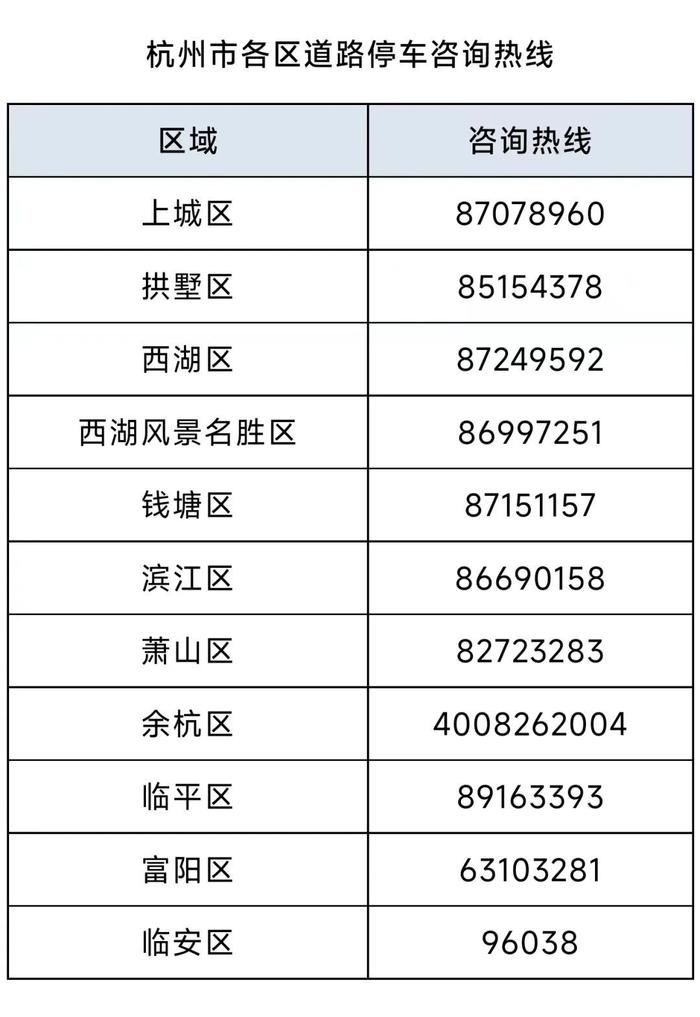 杭州市各区道路停车咨询热线

| 区域 | 咨询热线 |
|---|---|
| 上城区 | 87078960 |
| 拱墅区 | 85154378 |
| 西湖区 | 87249592 |
| 西湖风景名胜区 | 86997251 |
| 钱塘区 | 87151157 |
| 滨江区 | 86690158 |
| 萧山区 | 82723283 |
| 余杭区 | 4008262004 |
| 临平区 | 89163393 |
| 富阳区 | 63103281 |
| 临安区 | 96038 |